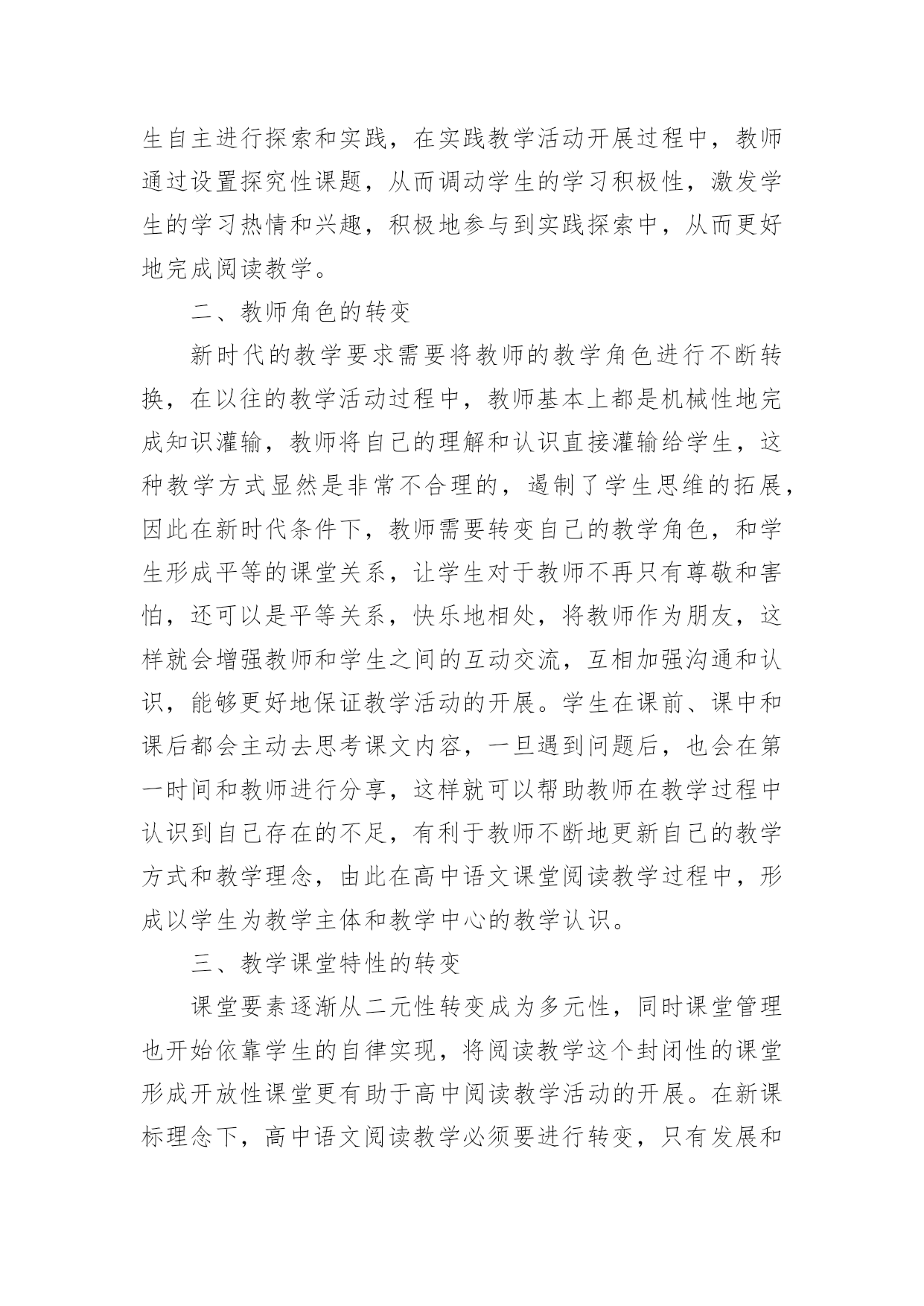 生自主进行探索和实践，在实践教学活动开展过程中，教师通过设置探究性课题，从而调动学生的学习积极性，激发学生的学习热情和兴趣，积极地参与到实践探索中，从而更好地完成阅读教学。

二、教师角色的转变

新时代的教学要求需要将教师的教学角色进行不断转换，在以往的教学活动过程中，教师基本上都是机械性地完成知识灌输，教师将自己的理解和认识直接灌输给学生，这种教学方式显然是非常不合理的，遏制了学生思维的拓展，因此在新时代条件下，教师需要转变自己的教学角色，和学生形成平等的课堂关系，让学生对于教师不再只有尊敬和害怕，还可以是平等关系，快乐地相处，将教师作为朋友，这样就会增强教师和学生之间的互动交流，互相加强沟通和认识，能够更好地保证教学活动的开展。学生在课前、课中和课后都会主动去思考课文内容，一旦遇到问题后，也会在第一时间和教师进行分享，这样就可以帮助教师在教学过程中认识到自己存在的不足，有利于教师不断地更新自己的教学方式和教学理念，由此在高中语文课堂阅读教学过程中，形成以学生为教学主体和教学中心的教学认识。

三、教学课堂特性的转变

课堂要素逐渐从二元性转变成为多元性，同时课堂管理也开始依靠学生的自律实现，将阅读教学这个封闭性的课堂形成开放性课堂更有助于高中阅读教学活动的开展。在新课标理念下，高中语文阅读教学必须要进行转变，只有发展和